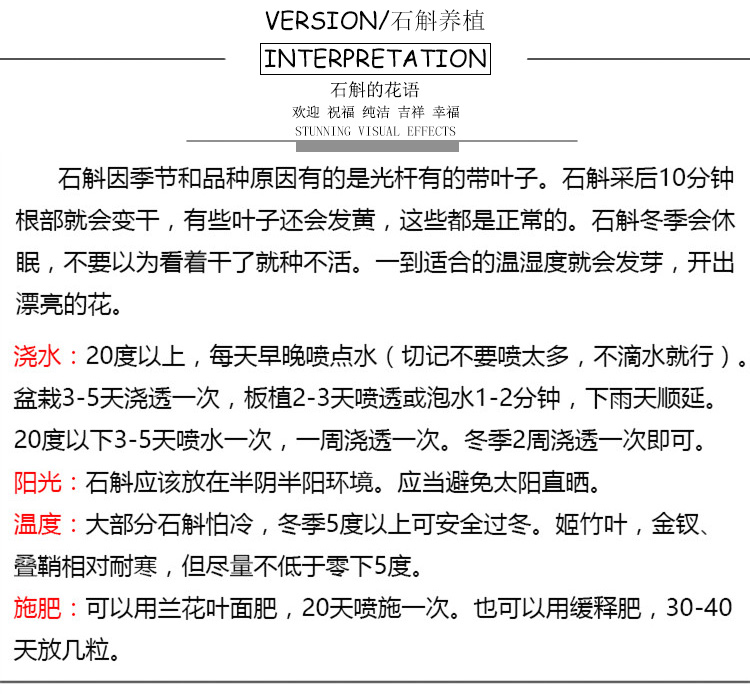 VERSION/石斛养植

INTERPRETATION

石斛的花语

欢迎 祝福 纯洁 吉祥 幸福

STUNNING VISUAL EFFECTS

石斛因季节和品种原因有的是光杆有的带叶子。石斛采后10分钟根部就会变干，有些叶子还会发黄，这些都是正常的。石斛冬季会休眠，不要以为看着干了就种不活。一到适合的温湿度就会发芽，开出漂亮的花。

浇水：20度以上，每天早晚喷点水（切记不要喷太多，不滴水就行）。盆栽3-5天浇透一次，板植2-3天喷透或泡水1-2分钟，下雨天顺延。20度以下3-5天喷水一次，一周浇透一次。冬季2周浇透一次即可。

阳光：石斛应该放在半阴半阳环境。应当避免太阳直晒。

温度：大部分石斛怕冷，冬季5度以上可安全过冬。姬竹叶，金钗、叠鞘相对耐寒，但尽量不低于零下5度。

施肥：可以用兰花叶面肥，20天喷施一次。也可以用缓释肥，30-40天放几粒。